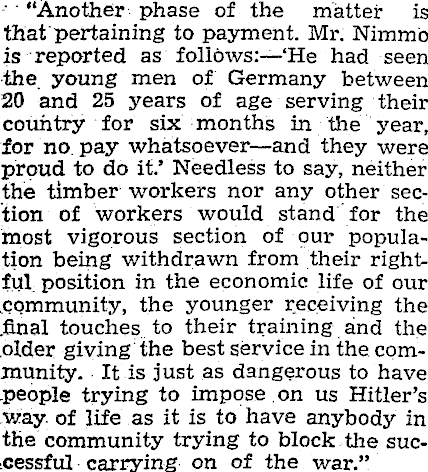 "Another phase of the matter is that pertaining to payment. Mr. Nimmo is reported as follows:—'He had seen the young men of Germany between 20 and 25 years of age serving their country for six months in the year, for no pay whatsoever—and they were proud to do it.' Needless to say, neither the timber workers nor any other section of workers would stand for the most vigorous section of our population being withdrawn from their rightful position in the economic life of our community, the younger receiving the final touches to their training and the older giving the best service in the community. It is just as dangerous to have people trying to impose on us Hitler's way of life as it is to have anybody in the community trying to block the successful carrying on of the war."